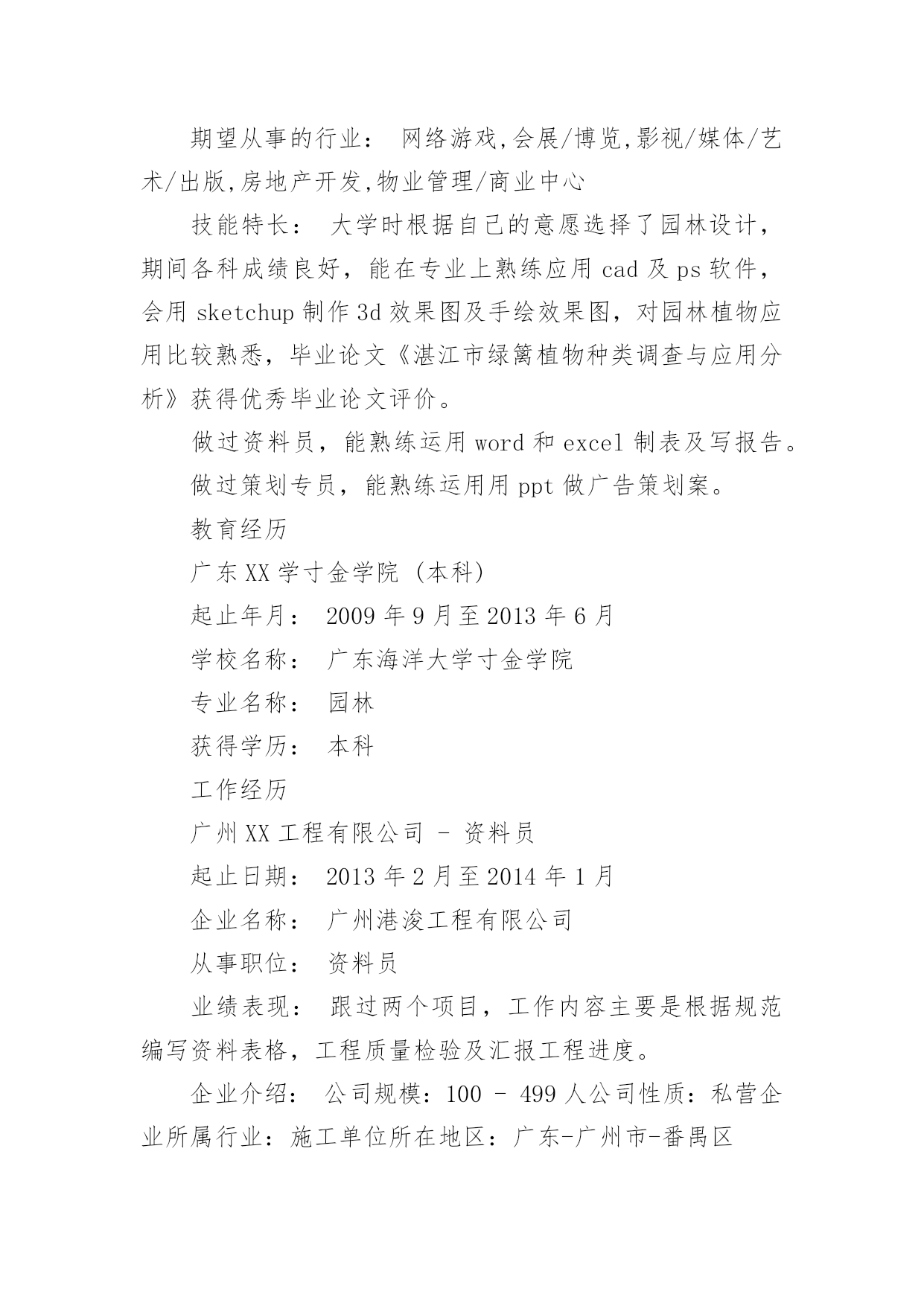 期望从事的行业： 网络游戏,会展/博览,影视/媒体/艺术/出版,房地产开发,物业管理/商业中心

技能特长： 大学时根据自己的意愿选择了园林设计，期间各科成绩良好，能在专业上熟练应用 cad 及 ps 软件，会用 sketchup 制作 3d 效果图及手绘效果图，对园林植物应用比较熟悉，毕业论文《湛江市绿篱植物种类调查与应用分析》获得优秀毕业论文评价。

做过资料员，能熟练运用 word 和 excel 制表及写报告。

做过策划专员，能熟练运用用 ppt 做广告策划案。

教育经历

广东 XX 学寸金学院 (本科)

起止年月： 2009 年 9 月至 2013 年 6 月

学校名称： 广东海洋大学寸金学院

专业名称： 园林

获得学历： 本科

工作经历

广州 XX 工程有限公司 - 资料员

起止日期： 2013 年 2 月至 2014 年 1 月

企业名称： 广州港浚工程有限公司

从事职位： 资料员

业绩表现： 跟过两个项目，工作内容主要是根据规范编写资料表格，工程质量检验及汇报工程进度。

企业介绍： 公司规模：100 - 499 人公司性质：私营企业所属行业：施工单位所在地区：广东-广州市-番禺区